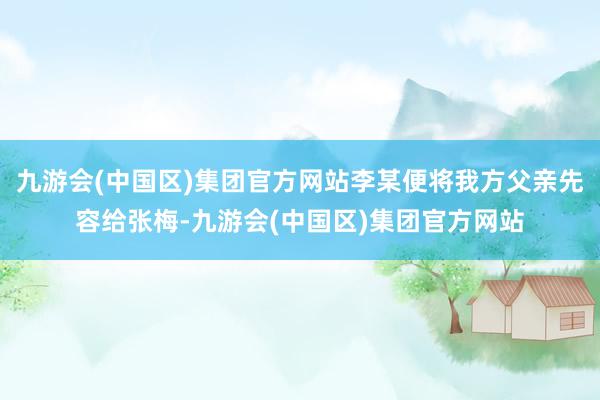 九游会(中国区)集团官方网站李某便将我方父亲先容给张梅-九游会(中国区)集团官方网站